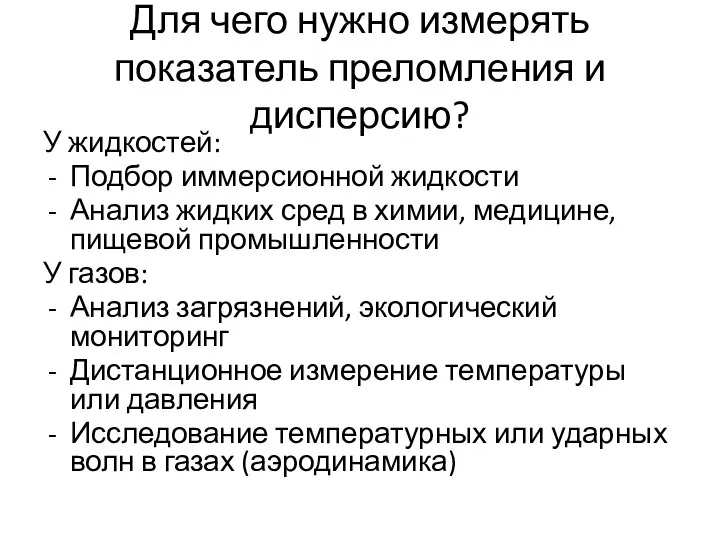 Для чего нужно измерять показатель преломления и дисперсию?

У жидкостей:
- Подбор иммерсионной жидкости
- Анализ жидких сред в химии, медицине, пищевой промышленности

У газов:
- Анализ загрязнений, экологический мониторинг
- Дистанционное измерение температуры или давления
- Исследование температурных или ударных волн в газах (аэродинамика)